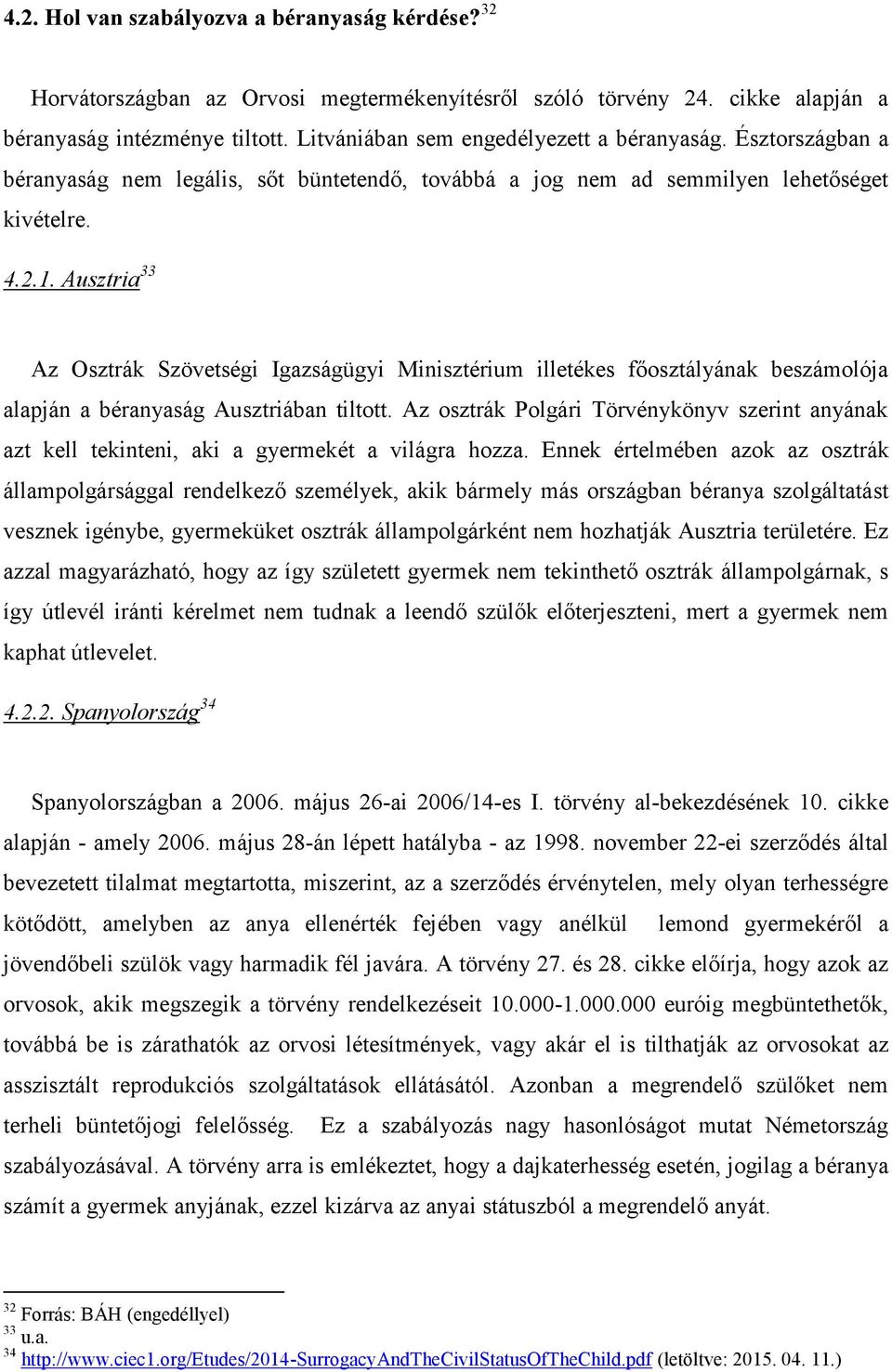 4.2. Hol van szabályozva a béranyaság kérdése?$^{32}$

Horvátországban az Orvosi megtermékenyítésről szóló törvény 24. cikke alapján a béranyaság intézménye tiltott. Litvániában sem engedélyezett a béranyaság. Észtországban a béranyaság nem legális, sőt büntetendő, továbbá a jog nem ad semmilyen lehetőséget kivételre.

4.2.1. Ausztria$^{33}$

Az Osztrák Szövetségi Igazságügyi Minisztérium illetékes főosztályának beszámolója alapján a béranyaság Ausztriában tiltott. Az osztrák Polgári Törvénykönyv szerint anyának azt kell tekinteni, aki a gyermekét a világra hozza. Ennek értelmében azok az osztrák állampolgársággal rendelkező személyek, akik bármely más országban béranya szolgáltatást vesznek igénybe, gyermeküket osztrák állampolgárként nem hozhatják Ausztria területére. Ez azzal magyarázható, hogy az így született gyermek nem tekinthető osztrák állampolgárnak, s így útlevél iránti kérelmet nem tudnak a leendő szülők előterjeszteni, mert a gyermek nem kaphat útlevelet.

4.2.2. Spanyolország$^{34}$

Spanyolországban a 2006. május 26-ai 2006/14-es I. törvény al-bekezdésének 10. cikke alapján - amely 2006. május 28-án lépett hatályba - az 1998. november 22-ei szerződés által bevezetett tilalmat megtartotta, miszerint, az a szerződés érvénytelen, mely olyan terhességre kötődött, amelyben az anya ellenérték fejében vagy anélkül lemond gyermekéről a jövendőbeli szülök vagy harmadik fél javára. A törvény 27. és 28. cikke előírja, hogy azok az orvosok, akik megszegik a törvény rendelkezéseit 10.000-1.000.000 euróig megbüntethetők, továbbá be is zárathatók az orvosi létesítmények, vagy akár el is tilthatják az orvosokat az asszisztált reprodukciós szolgáltatások ellátásától. Azonban a megrendelő szülőket nem terheli büntetőjogi felelősség. Ez a szabályozás nagy hasonlóságot mutat Németország szabályozásával. A törvény arra is emlékeztet, hogy a dajkaterhesség esetén, jogilag a béranya számít a gyermek anyjának, ezzel kizárva az anyai státuszból a megrendelő anyát.

$^{32}$ Forrás: BÁH (engedéllyel)
$^{33}$ u.a.
$^{34}$ http://www.ciec1.org/Etudes/2014-SurrogacyAndTheCivilStatusOfTheChild.pdf (letöltve: 2015. 04. 11.)